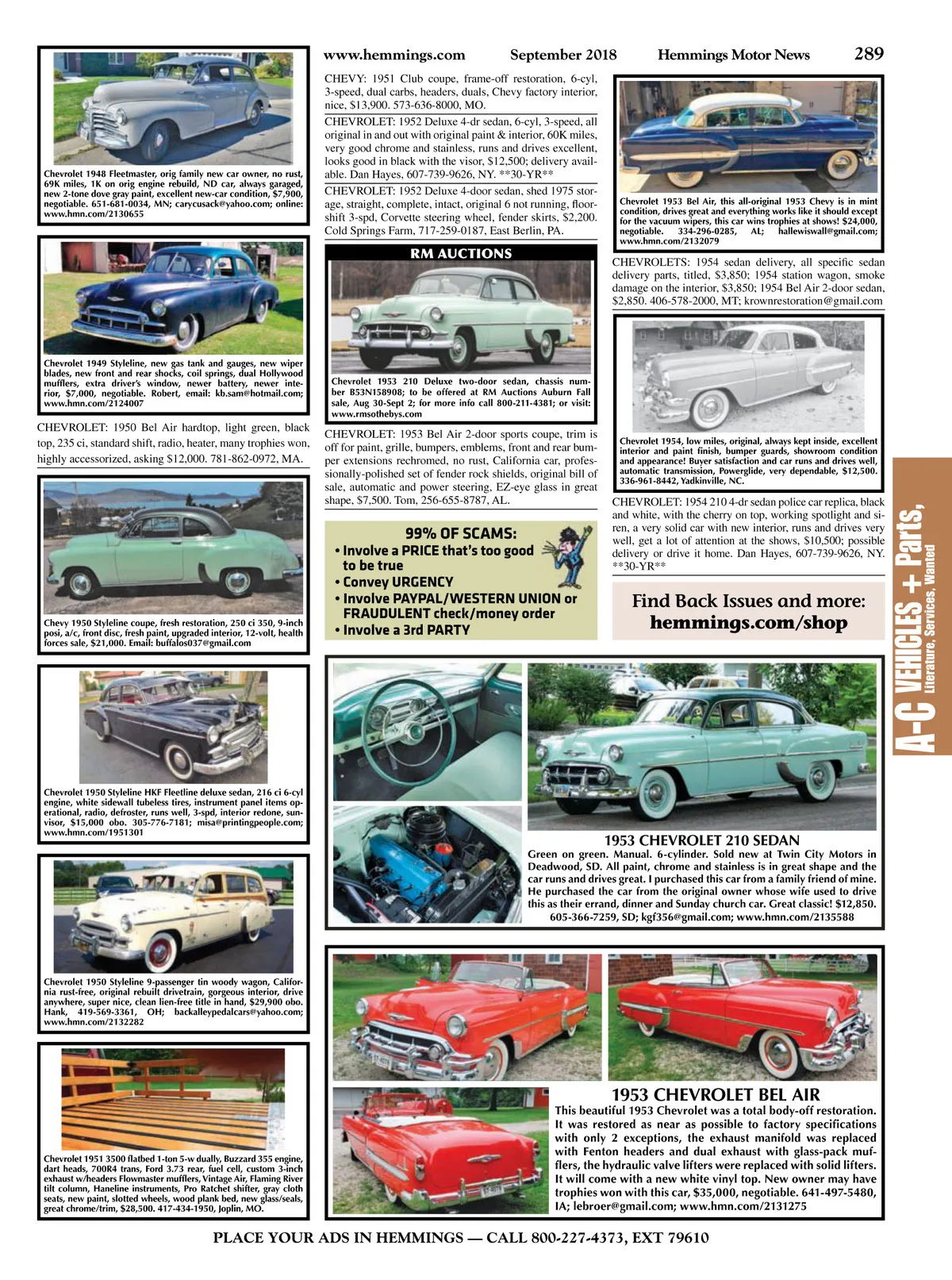 www.hemmings.com September 2018 Hemmings Motor News 289

Chevrolet 1948 Fleetmaster, orig family new car owner, no rust, 69K miles, 1K on orig engine rebuild, ND car, always garaged, new 2-tone dove gray paint, excellent new-car condition, $7,900, negotiable. 651-681-0034, MN; carycusack@yahoo.com; online: www.hmn.com/2130655

Chevrolet 1949 Styleline, new gas tank and gauges, new wiper blades, new front and rear shocks, coil springs, dual Hollywood mufflers, extra driver's window, newer battery, newer interior, $7,000, negotiable. Robert, email: kb.sam@hotmail.com; www.hmn.com/2124007

CHEVROLET: 1950 Bel Air hardtop, light green, black top, 235 ci, standard shift, radio, heater, many trophies won, highly accessorized, asking $12,000. 781-862-0972, MA.

Chevy 1950 Styleline coupe, fresh restoration, 250 ci 350, 9-inch posi, a/c, front disc, fresh paint, upgraded interior, 12-volt, health forces sale, $21,000. Email: buffalos037@gmail.com

Chevrolet 1950 Styleline HKF Fleetline deluxe sedan, 216 ci 6-cyl engine, white sidewall tubeless tires, instrument panel items operational, radio, defroster, runs well, 3-spd, interior redone, sunvisor, $15,000 obo. 305-776-7181; misa@printingpeople.com; www.hmn.com/1951301

Chevrolet 1950 Styleline 9-passenger tin woody wagon, California rust-free, original rebuilt drivetrain, gorgeous interior, drive anywhere, super nice, clean lien-free title in hand, $29,900 obo. Hank, 419-569-3361, OH; backalleypedalcars@yahoo.com; www.hmn.com/2132282

Chevrolet 1951 3500 flatbed 1-ton 5-w dually, Buzzard 355 engine, dart heads, 700R4 trans, Ford 3.73 rear, fuel cell, custom 3-inch exhaust w/headers Flowmaster mufflers, Vintage Air, Flaming River tilt column, Haneline instruments, Pro Ratchet shifter, gray cloth seats, new paint, slotted wheels, wood plank bed, new glass/seals, great chrome/trim, $28,500. 417-434-1950, Joplin, MO.

CHEVY: 1951 Club coupe, frame-off restoration, 6-cyl, 3-speed, dual carbs, headers, duals, Chevy factory interior, nice, $13,900. 573-636-8000, MO.

CHEVROLET: 1952 Deluxe 4-dr sedan, 6-cyl, 3-speed, all original in and out with original paint & interior, 60K miles, very good chrome and stainless, runs and drives excellent, looks good in black with the visor, $12,500; delivery available. Dan Hayes, 607-739-9626, NY. **30-YR**

CHEVROLET: 1952 Deluxe 4-door sedan, shed 1975 storage, straight, complete, intact, original 6 not running, floorshift 3-spd, Corvette steering wheel, fender skirts, $2,200. Cold Springs Farm, 717-259-0187, East Berlin, PA.

RM AUCTIONS

Chevrolet 1953 210 Deluxe two-door sedan, chassis number B53N158908; to be offered at RM Auctions Auburn Fall sale, Aug 30-Sept 2; for more info call 800-211-4381; or visit: www.rmsothebys.com

CHEVROLET: 1953 Bel Air 2-door sports coupe, trim is off for paint, grille, bumpers, emblems, front and rear bumper extensions rechromed, no rust, California car, professionally-polished set of fender rock shields, original bill of sale, automatic and power steering, EZ-eye glass in great shape, $7,500. Tom, 256-655-8787, AL.

99% OF SCAMS:
• Involve a PRICE that's too good to be true
• Convey URGENCY
• Involve PAYPAL/WESTERN UNION or FRAUDULENT check/money order
• Involve a 3rd PARTY

Chevrolet 1953 Bel Air, this all-original 1953 Chevy is in mint condition, drives great and everything works like it should except for the vacuum wipers, this car wins trophies at shows! $24,000, negotiable. 334-296-0285, AL; hallewiswall@gmail.com; www.hmn.com/2132079

CHEVROLETS: 1954 sedan delivery, all specific sedan delivery parts, titled, $3,850; 1954 station wagon, smoke damage on the interior, $3,850; 1954 Bel Air 2-door sedan, $2,850. 406-578-2000, MT; krownrestoration@gmail.com

Chevrolet 1954, low miles, original, always kept inside, excellent interior and paint finish, bumper guards, showroom condition and appearance! Buyer satisfaction and car runs and drives well, automatic transmission, Powerglide, very dependable, $12,500. 336-961-8442, Yadkinville, NC.

CHEVROLET: 1954 210 4-dr sedan police car replica, black and white, with the cherry on top, working spotlight and siren, a very solid car with new interior, runs and drives very well, get a lot of attention at the shows, $10,500; possible delivery or drive it home. Dan Hayes, 607-739-9626, NY. **30-YR**

Find Back Issues and more: hemmings.com/shop

A-C VEHICLES + Parts, Literature, Services, Wanted

1953 CHEVROLET 210 SEDAN
Green on green. Manual. 6-cylinder. Sold new at Twin City Motors in Deadwood, SD. All paint, chrome and stainless is in great shape and the car runs and drives great. I purchased this car from a family friend of mine. He purchased the car from the original owner whose wife used to drive this as their errand, dinner and Sunday church car. Great classic! $12,850. 605-366-7259, SD; kgf356@gmail.com; www.hmn.com/2135588

1953 CHEVROLET BEL AIR
This beautiful 1953 Chevrolet was a total body-off restoration. It was restored as near as possible to factory specifications with only 2 exceptions, the exhaust manifold was replaced with Fenton headers and dual exhaust with glass-pack mufflers, the hydraulic valve lifters were replaced with solid lifters. It will come with a new white vinyl top. New owner may have trophies won with this car, $35,000, negotiable. 641-497-5480, IA; lebroer@gmail.com; www.hmn.com/2131275

PLACE YOUR ADS IN HEMMINGS — CALL 800-227-4373, EXT 79610